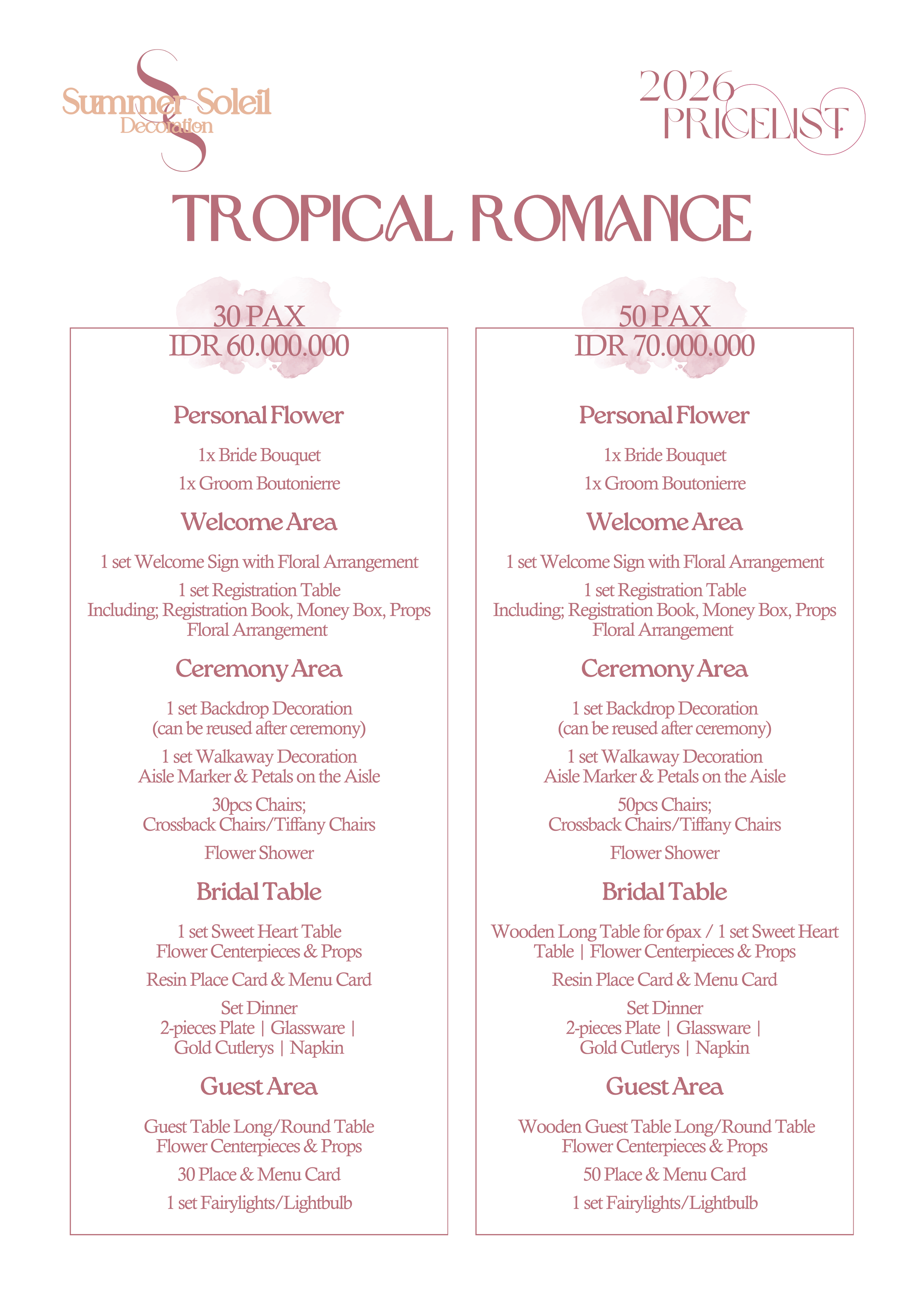 Summer Soleil
Decoration

2026
PRICELIST

TROPICAL ROMANCE

30 PAX
IDR 60.000.000

Personal Flower

1x Bride Bouquet

1x Groom Boutonierre

Welcome Area

1 set Welcome Sign with Floral Arrangement

1 set Registration Table
Including; Registration Book, Money Box, Props
Floral Arrangement

Ceremony Area

1 set Backdrop Decoration
(can be reused after ceremony)

1 set Walkaway Decoration
Aisle Marker & Petals on the Aisle

30pcs Chairs;
Crossback Chairs/Tiffany Chairs

Flower Shower

Bridal Table

1 set Sweet Heart Table
Flower Centerpieces & Props

Resin Place Card & Menu Card

Set Dinner
2-pieces Plate | Glassware |
Gold Cutlerys | Napkin

Guest Area

Guest Table Long/Round Table
Flower Centerpieces & Props

30 Place & Menu Card

1 set Fairylights/Lightbulb

50 PAX
IDR 70.000.000

Personal Flower

1x Bride Bouquet

1x Groom Boutonierre

Welcome Area

1 set Welcome Sign with Floral Arrangement

1 set Registration Table
Including; Registration Book, Money Box, Props
Floral Arrangement

Ceremony Area

1 set Backdrop Decoration
(can be reused after ceremony)

1 set Walkaway Decoration
Aisle Marker & Petals on the Aisle

50pcs Chairs;
Crossback Chairs/Tiffany Chairs

Flower Shower

Bridal Table

Wooden Long Table for 6pax / 1 set Sweet Heart Table | Flower Centerpieces & Props

Resin Place Card & Menu Card

Set Dinner
2-pieces Plate | Glassware |
Gold Cutlerys | Napkin

Guest Area

Wooden Guest Table Long/Round Table
Flower Centerpieces & Props

50 Place & Menu Card

1 set Fairylights/Lightbulb